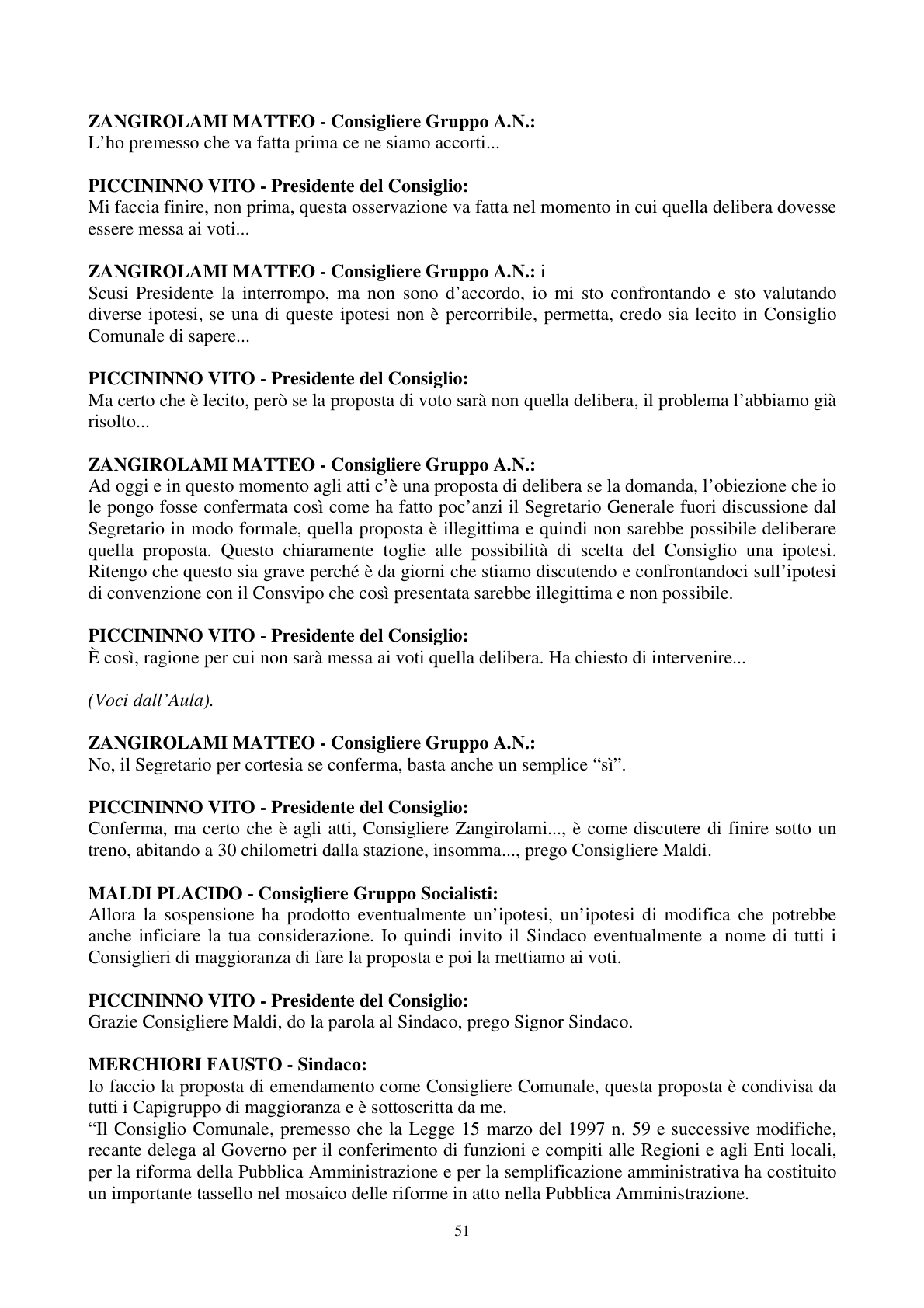 ZANGIROLAMI MATTEO - Consigliere Gruppo A.N.:
L'ho premesso che va fatta prima ce ne siamo accorti...

PICCININNO VITO - Presidente del Consiglio:
Mi faccia finire, non prima, questa osservazione va fatta nel momento in cui quella delibera dovesse essere messa ai voti...

ZANGIROLAMI MATTEO - Consigliere Gruppo A.N.: i
Scusi Presidente la interrompo, ma non sono d'accordo, io mi sto confrontando e sto valutando diverse ipotesi, se una di queste ipotesi non è percorribile, permetta, credo sia lecito in Consiglio Comunale di sapere...

PICCININNO VITO - Presidente del Consiglio:
Ma certo che è lecito, però se la proposta di voto sarà non quella delibera, il problema l'abbiamo già risolto...

ZANGIROLAMI MATTEO - Consigliere Gruppo A.N.:
Ad oggi e in questo momento agli atti c'è una proposta di delibera se la domanda, l'obiezione che io le pongo fosse confermata così come ha fatto poc'anzi il Segretario Generale fuori discussione dal Segretario in modo formale, quella proposta è illegittima e quindi non sarebbe possibile deliberare quella proposta. Questo chiaramente toglie alle possibilità di scelta del Consiglio una ipotesi. Ritengo che questo sia grave perché è da giorni che stiamo discutendo e confrontandoci sull'ipotesi di convenzione con il Consvipo che così presentata sarebbe illegittima e non possibile.

PICCININNO VITO - Presidente del Consiglio:
È così, ragione per cui non sarà messa ai voti quella delibera. Ha chiesto di intervenire...

(Voci dall'Aula).

ZANGIROLAMI MATTEO - Consigliere Gruppo A.N.:
No, il Segretario per cortesia se conferma, basta anche un semplice "sì".

PICCININNO VITO - Presidente del Consiglio:
Conferma, ma certo che è agli atti, Consigliere Zangirolami..., è come discutere di finire sotto un treno, abitando a 30 chilometri dalla stazione, insomma..., prego Consigliere Maldi.

MALDI PLACIDO - Consigliere Gruppo Socialisti:
Allora la sospensione ha prodotto eventualmente un'ipotesi, un'ipotesi di modifica che potrebbe anche inficiare la tua considerazione. Io quindi invito il Sindaco eventualmente a nome di tutti i Consiglieri di maggioranza di fare la proposta e poi la mettiamo ai voti.

PICCININNO VITO - Presidente del Consiglio:
Grazie Consigliere Maldi, do la parola al Sindaco, prego Signor Sindaco.

MERCHIORI FAUSTO - Sindaco:
Io faccio la proposta di emendamento come Consigliere Comunale, questa proposta è condivisa da tutti i Capigruppo di maggioranza e è sottoscritta da me.
"Il Consiglio Comunale, premesso che la Legge 15 marzo del 1997 n. 59 e successive modifiche, recante delega al Governo per il conferimento di funzioni e compiti alle Regioni e agli Enti locali, per la riforma della Pubblica Amministrazione e per la semplificazione amministrativa ha costituito un importante tassello nel mosaico delle riforme in atto nella Pubblica Amministrazione.

51